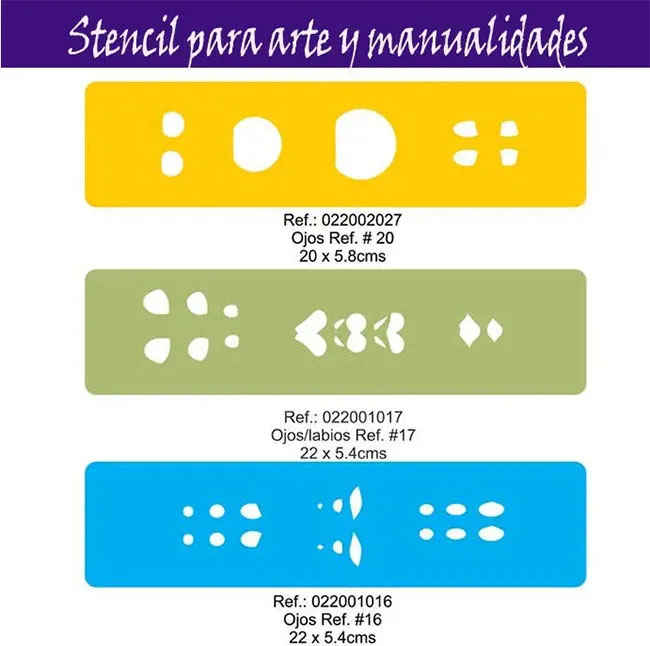 Stencil para arte y manualidades

Ref.: 022002027
Ojos Ref. # 20
20 x 5.8cms

Ref.: 022001017
Ojos/labios Ref. #17
22 x 5.4cms

Ref.: 022001016
Ojos Ref. #16
22 x 5.4cms